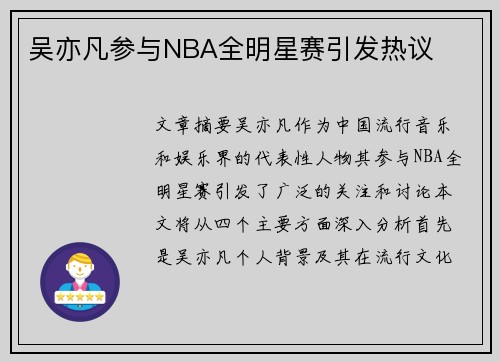 吴亦凡参与NBA全明星赛引发热议

文章摘要吴亦凡作为中国流行音乐和娱乐界的代表性人物其参与NBA全明星赛引发了广泛的关注和讨论本文将从四个主要方面深入分析首先是吴亦凡个人背景及其在流行文化